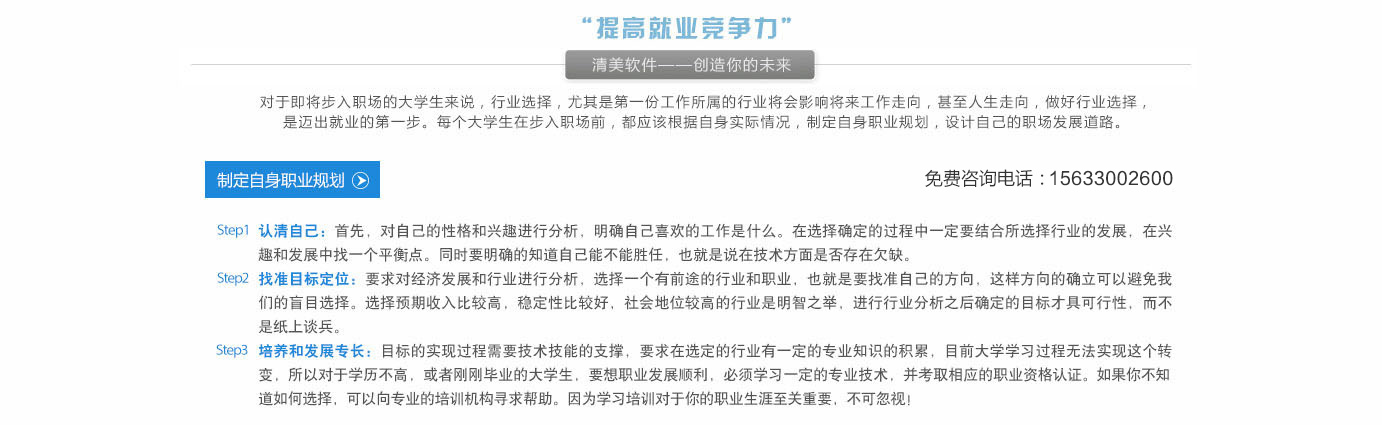 “提高就业竞争力”

清美软件——创造你的未来

对于即将步入职场的大学生来说，行业选择，尤其是第一份工作所属的行业将会影响将来工作走向，甚至人生走向，做好行业选择，是迈出就业的第一步。每个大学生在步入职场前，都应该根据自身实际情况，制定自身职业规划，设计自己的职场发展道路。

制定自身职业规划

免费咨询电话：15633002600

Step1 认清自己：首先，对自己的性格和兴趣进行分析，明确自己喜欢的工作是什么。在选择确定的过程中一定要结合所选择行业的发展，在兴趣和发展中找一个平衡点。同时要明确的知道自己能不能胜任，也就是说在技术方面是否存在欠缺。

Step2 找准目标定位：要求对经济发展和行业进行分析，选择一个有前途的行业和职业，也就是要找准自己的方向，这样方向的确立可以避免我们的盲目选择。选择预期收入比较高，稳定性比较好，社会地位较高的行业是明智之举，进行行业分析之后确定的目标才具可行性，而不是纸上谈兵。

Step3 培养和发展专长：目标的实现过程需要技术技能的支撑，要求在选定的行业有一定的专业知识的积累，目前大学学习过程无法实现这个转变，所以对于学历不高，或者刚刚毕业的大学生，要想职业发展顺利，必须学习一定的专业技术，并考取相应的职业资格认证。如果你不知道如何选择，可以向专业的培训机构寻求帮助。因为学习培训对于你的职业生涯至关重要，不可忽视！